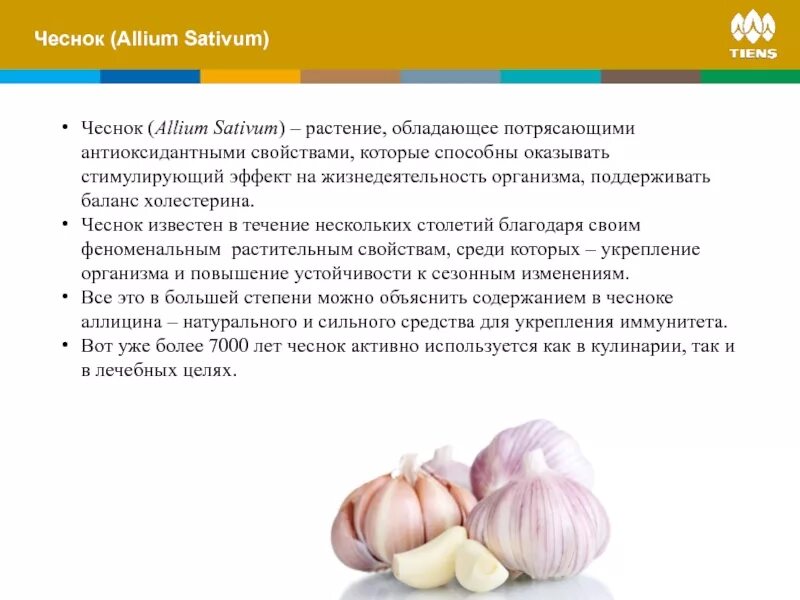 Чеснок (Allium Sativum)

TIENS

• Чеснок (Allium Sativum) – растение, обладающее потрясающими антиоксидантными свойствами, которые способны оказывать стимулирующий эффект на жизнедеятельность организма, поддерживать баланс холестерина.
• Чеснок известен в течение нескольких столетий благодаря своим феноменальным растительным свойствам, среди которых – укрепление организма и повышение устойчивости к сезонным изменениям.
• Все это в большей степени можно объяснить содержанием в чесноке аллицина – натурального и сильного средства для укрепления иммунитета.
• Вот уже более 7000 лет чеснок активно используется как в кулинарии, так и в лечебных целях.